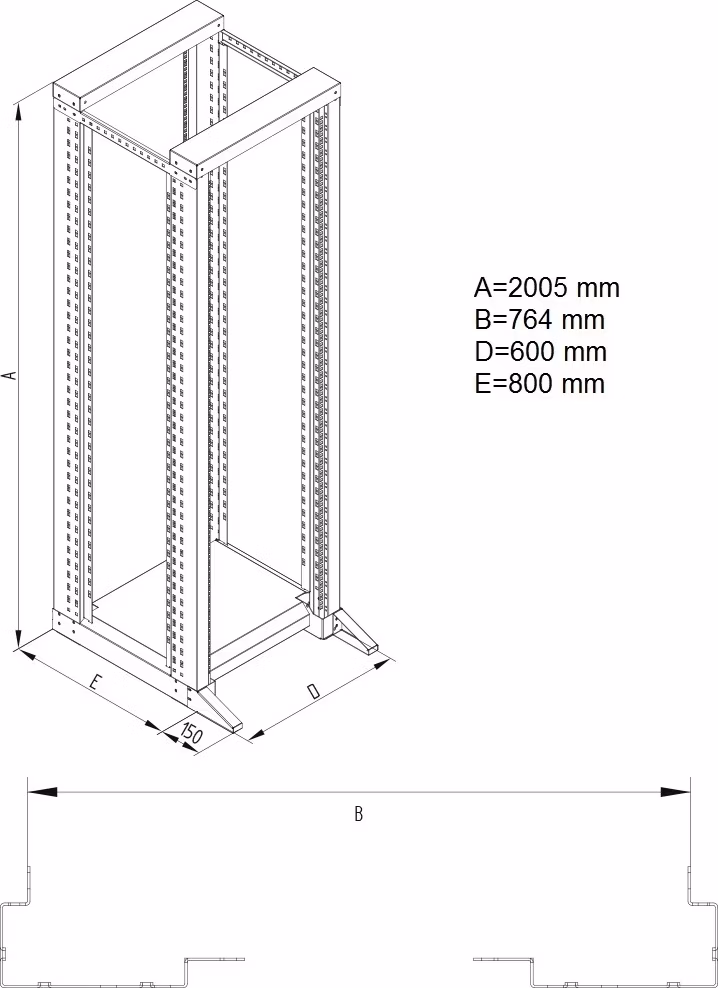 A

E

150

D

A=2005 mm
B=764 mm
D=600 mm
E=800 mm

B